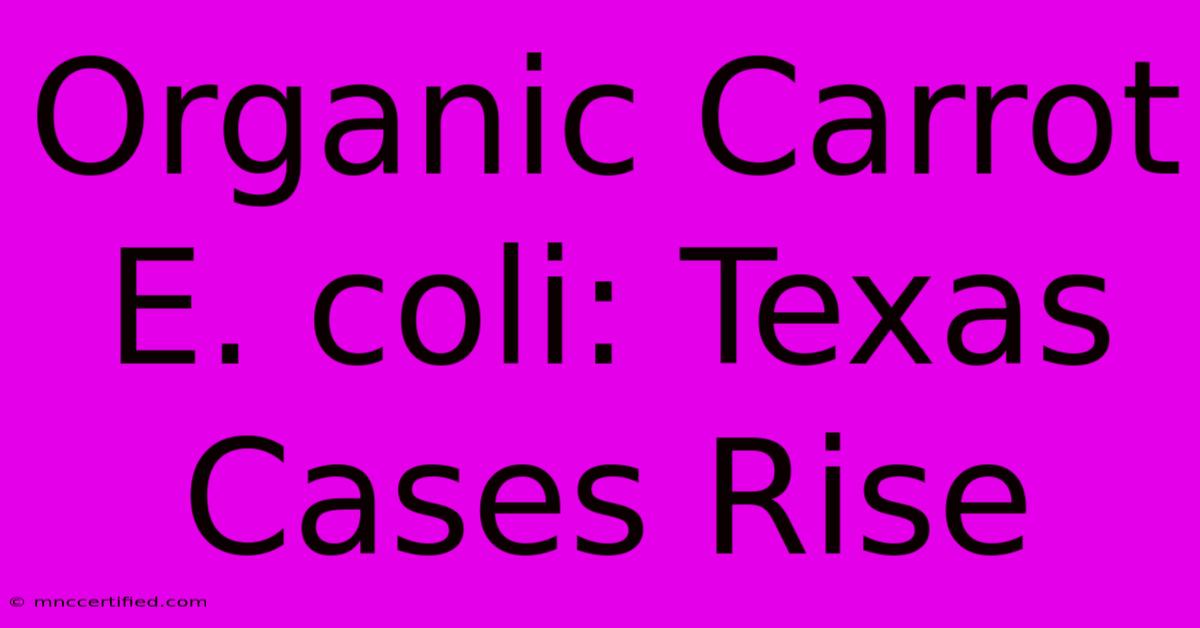 Organic Carrot E. coli: Texas Cases Rise

© mnccertified.com